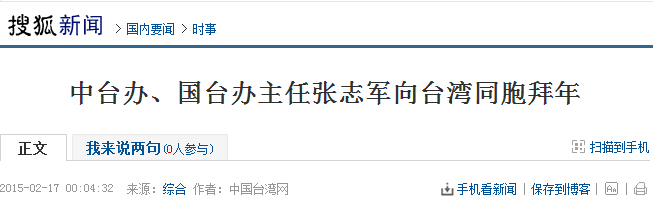 搜狐新闻 > 国内要闻 > 时事

中台办、国台办主任张志军向台湾同胞拜年

正文 我来说两句(0人参与)

扫描到手机

2015-02-17 00:04:32 来源：综合 作者：中国台湾网

手机看新闻 | 保存到博客 |